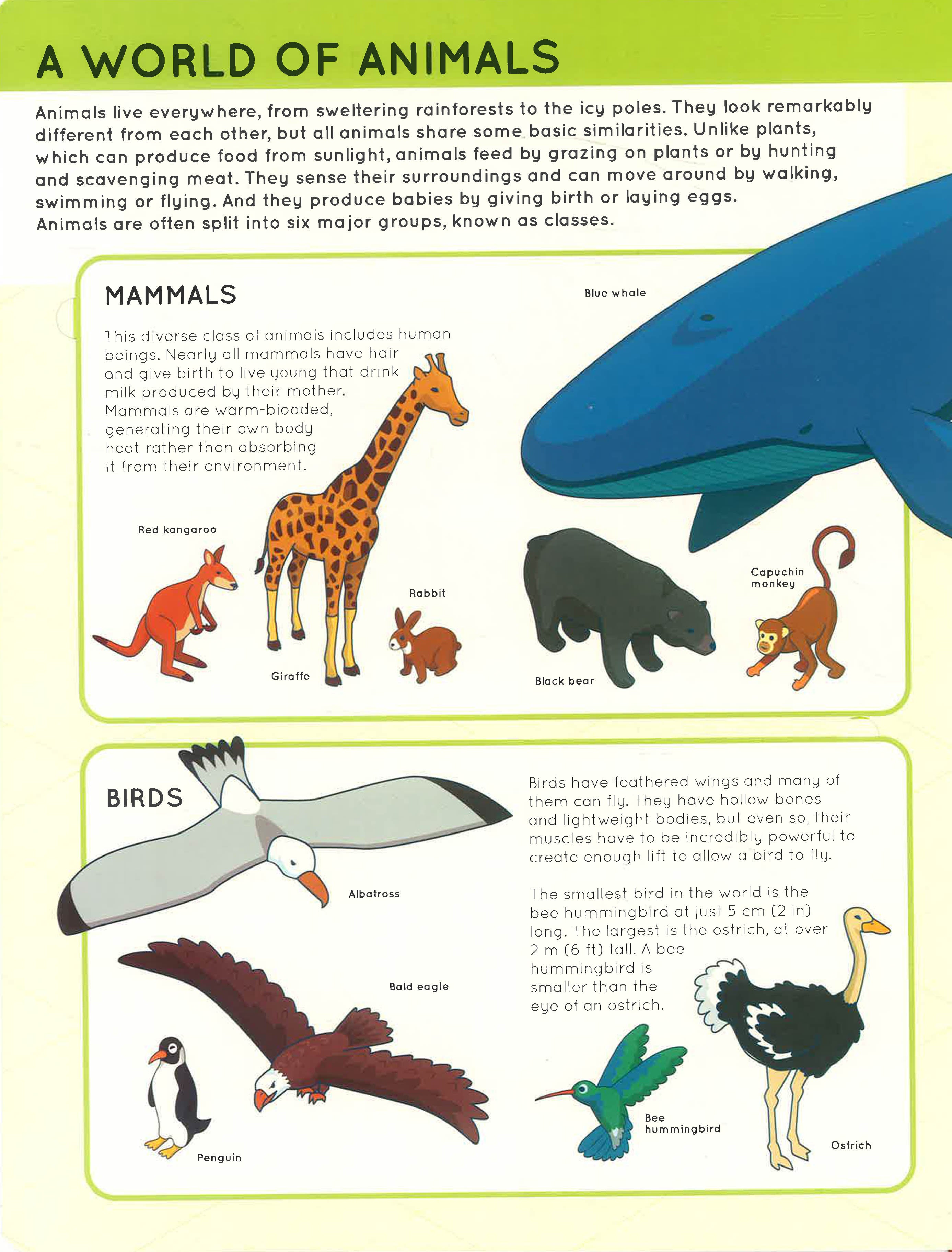 A WORLD OF ANIMALS

Animals live everywhere, from sweltering rainforests to the icy poles. They look remarkably different from each other, but all animals share some basic similarities. Unlike plants, which can produce food from sunlight, animals feed by grazing on plants or by hunting and scavenging meat. They sense their surroundings and can move around by walking, swimming or flying. And they produce babies by giving birth or laying eggs. Animals are often split into six major groups, known as classes.

MAMMALS

This diverse class of animals includes human beings. Nearly all mammals have hair and give birth to live young that drink milk produced by their mother. Mammals are warm-blooded, generating their own body heat rather than absorbing it from their environment.

Blue whale

Red kangaroo

Giraffe

Rabbit

Black bear

Capuchin monkey

BIRDS

Birds have feathered wings and many of them can fly. They have hollow bones and lightweight bodies, but even so, their muscles have to be incredibly powerful to create enough lift to allow a bird to fly.

The smallest bird in the world is the bee hummingbird at just 5 cm (2 in) long. The largest is the ostrich, at over 2 m (6 ft) tall. A bee hummingbird is smaller than the eye of an ostrich.

Albatross

Bald eagle

Penguin

Bee hummingbird

Ostrich